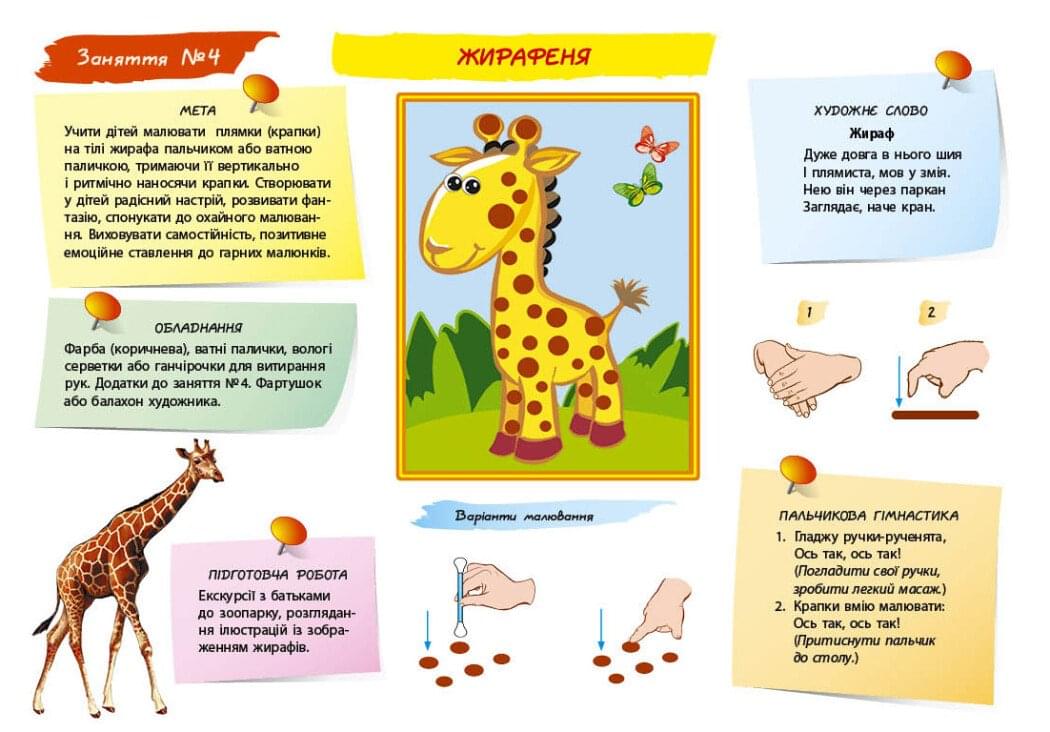 Заняття №4

ЖИРАФЕНЯ

МЕТА

Учити дітей малювати плямки (крапки) на тілі жирафа пальчиком або ватною паличкою, тримаючи її вертикально і ритмічно наносячи крапки. Створювати у дітей радісний настрій, розвивати фантазію, спонукати до охайного малювання. Виховувати самостійність, позитивне емоційне ставлення до гарних малюнків.

ОБЛАДНАННЯ

Фарба (коричнева), ватні палички, вологі серветки або ганчірочки для витирання рук. Додатки до заняття №4. Фартушок або балахон художника.

ПІДГОТОВЧА РОБОТА

Екскурсії з батьками до зоопарку, розглядання ілюстрацій із зображенням жирафів.

Варіанти малювання

ХУДОЖНЄ СЛОВО

Жираф

Дуже довга в нього шия
І плямиста, мов у змія.
Нею він через паркан
Заглядає, наче кран.

1

2

ПАЛЬЧИКОВА ГІМНАСТИКА

1. Гладжу ручки-рученята,
Ось так, ось так!
(Погладити свої ручки, зробити легкий масаж.)
2. Крапки вмію малювати:
Ось так, ось так!
(Притиснути пальчик до столу.)